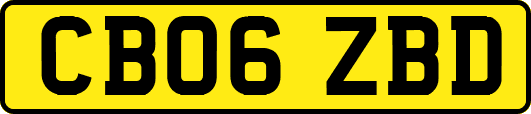 CB06 ZBD